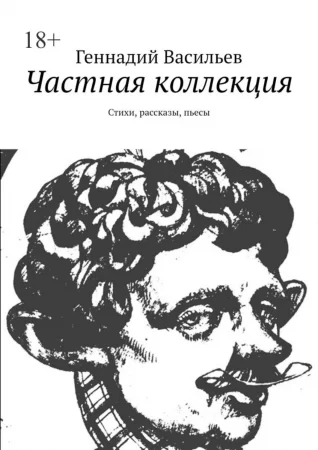 18+

Геннадий Васильев

Частная коллекция

Стихи, рассказы, пьесы